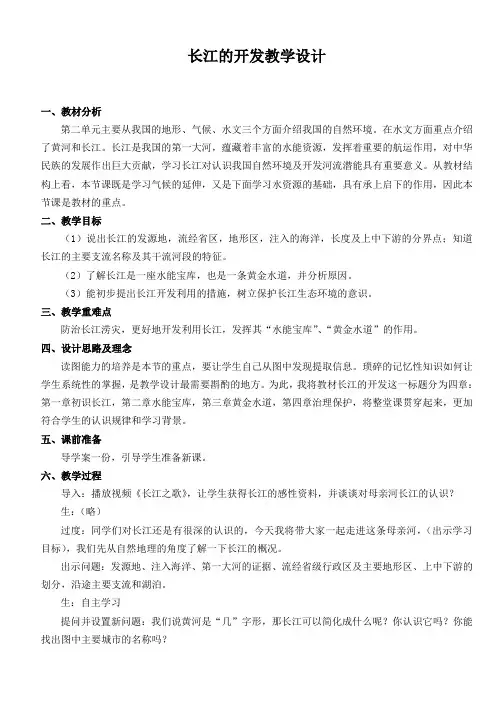 长江的开发教学设计

一、教材分析

第二单元主要从我国的地形、气候、水文三个方面介绍我国的自然环境。在水文方面重点介绍了黄河和长江。长江是我国的第一大河，蕴藏着丰富的水能资源，发挥着重要的航运作用，对中华民族的发展作出巨大贡献，学习长江对认识我国自然环境及开发河流潜能具有重要意义。从教材结构上看，本节课既是学习气候的延伸，又是下面学习水资源的基础，具有承上启下的作用，因此本节课是教材的重点。

二、教学目标

（1）说出长江的发源地，流经省区，地形区，注入的海洋，长度及上中下游的分界点；知道长江的主要支流名称及其干流河段的特征。

（2）了解长江是一座水能宝库，也是一条黄金水道，并分析原因。

（3）能初步提出长江开发利用的措施，树立保护长江生态环境的意识。

三、教学重难点

防治长江涝灾，更好地开发利用长江，发挥其“水能宝库”、“黄金水道”的作用。

四、设计思路及理念

读图能力的培养是本节的重点，要让学生自己从图中发现提取信息。琐碎的记忆性知识如何让学生系统性的掌握，是教学设计最需要斟酌的地方。为此，我将教材长江的开发这一标题分为四章：第一章初识长江，第二章水能宝库，第三章黄金水道，第四章治理保护，将整堂课贯穿起来，更加符合学生的认识规律和学习背景。

五、课前准备

导学案一份，引导学生准备新课。

六、教学过程

导入：播放视频《长江之歌》，让学生获得长江的感性资料，并谈谈对母亲河长江的认识？

生：（略）

过度：同学们对长江还是有很深的认识的，今天我将带大家一起走进这条母亲河，（出示学习目标），我们先从自然地理的角度了解一下长江的概况。

出示问题：发源地、注入海洋、第一大河的证据、流经省级行政区及主要地形区、上中下游的划分，沿途主要支流和湖泊。

生：自主学习

提问并设置新问题：我们说黄河是“几”字形，那长江可以简化成什么呢？你认识它吗？你能找出图中主要城市的名称吗？